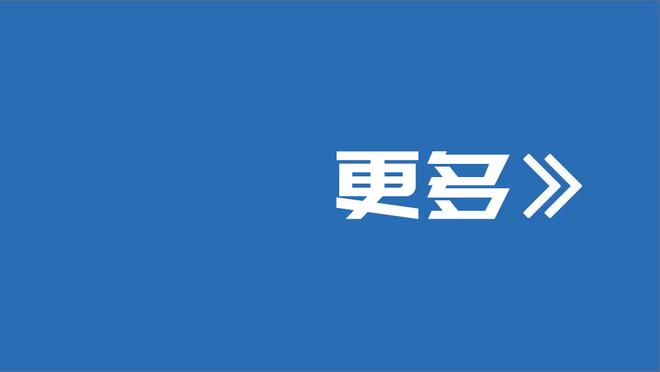 更多»